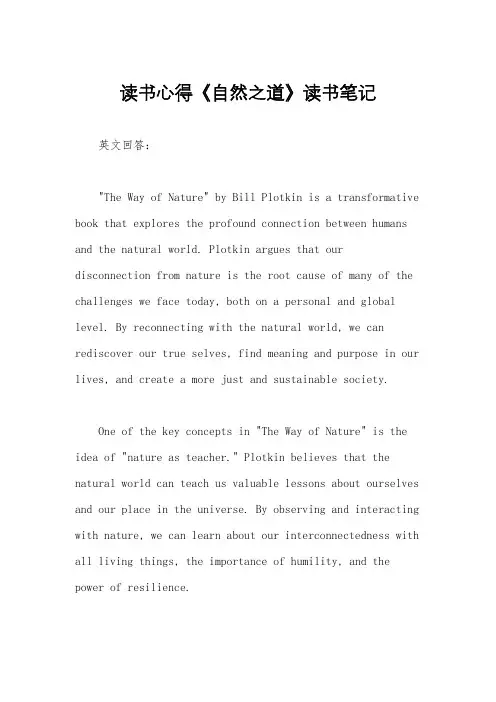 读书心得《自然之道》读书笔记

英文回答：

"The Way of Nature" by Bill Plotkin is a transformative book that explores the profound connection between humans and the natural world. Plotkin argues that our disconnection from nature is the root cause of many of the challenges we face today, both on a personal and global level. By reconnecting with the natural world, we can rediscover our true selves, find meaning and purpose in our lives, and create a more just and sustainable society.

One of the key concepts in "The Way of Nature" is the idea of "nature as teacher." Plotkin believes that the natural world can teach us valuable lessons about ourselves and our place in the universe. By observing and interacting with nature, we can learn about our interconnectedness with all living things, the importance of humility, and the power of resilience.